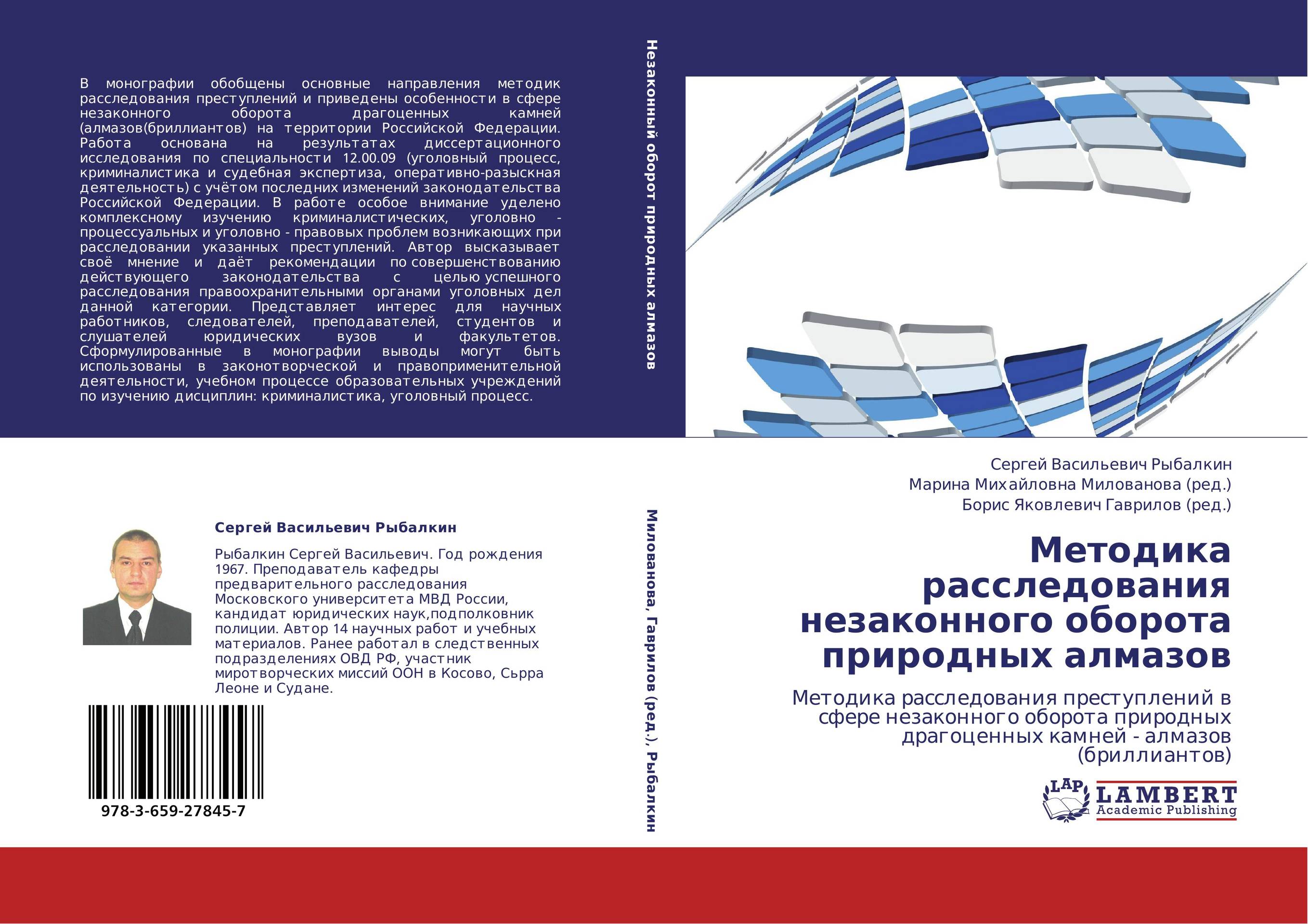 В монографии обобщены основные направления методик расследования преступлений и приведены особенности в сфере незаконного оборота драгоценных камней (алмазов(бриллиантов) на территории Российской Федерации. Работа основана на результатах диссертационного исследования по специальности 12.00.09 (уголовный процесс, криминалистика и судебная экспертиза, оперативно-разыскная деятельность) с учётом последних изменений законодательства Российской Федерации. В работе особое внимание уделено комплексному изучению криминалистических, уголовно - процессуальных и уголовно - правовых проблем возникающих при расследовании указанных преступлений. Автор высказывает своё мнение и даёт рекомендации по совершенствованию действующего законодательства с целью успешного расследования правоохранительными органами уголовных дел данной категории. Представляет интерес для научных работников, следователей, преподавателей, студентов и слушателей юридических вузов и факультетов. Сформулированные в монографии выводы могут быть использованы в законотворческой и правоприменительной деятельности, учебном процессе образовательных учреждений по изучению дисциплин: криминалистика, уголовный процесс.

Сергей Васильевич Рыбалкин

Рыбалкин Сергей Васильевич. Год рождения 1967. Преподаватель кафедры предварительного расследования Московского университета МВД России, кандидат юридических наук,подполковник полиции. Автор 14 научных работ и учебных материалов. Ранее работал в следственных подразделениях ОВД РФ, участник миротворческих миссий ООН в Косово, Сьрра Леоне и Судане.

978-3-659-27845-7

Незаконный оборот природных алмазов

Милованова, Гаврилов (ред.), Рыбалкин

Сергей Васильевич Рыбалкин
Марина Михайловна Милованова (ред.)
Борис Яковлевич Гаврилов (ред.)

Методика расследования незаконного оборота природных алмазов

Методика расследования преступлений в сфере незаконного оборота природных драгоценных камней - алмазов (бриллиантов)

LAP LAMBERT Academic Publishing